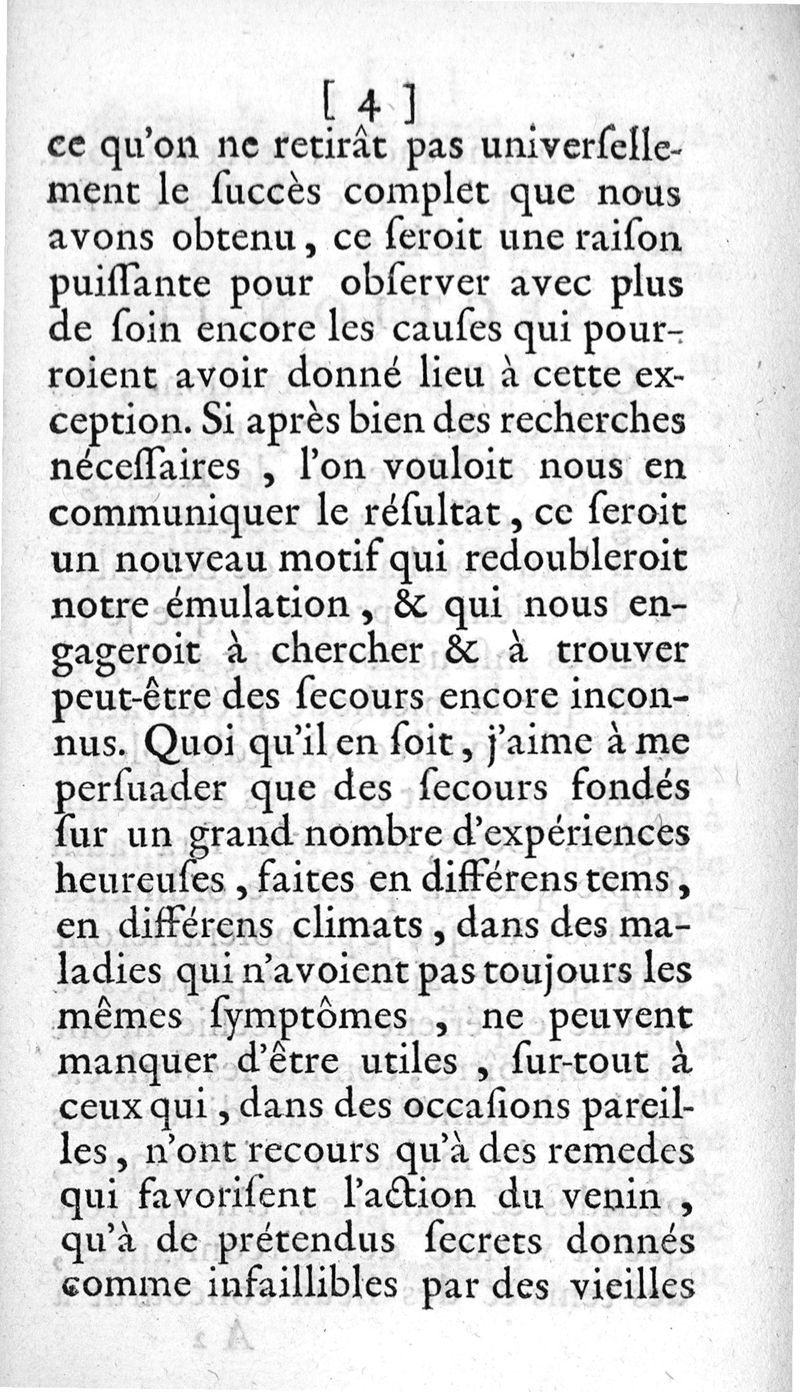 [ 4 ]

ce qu'on ne retirât pas univerſellement le ſuccès complet que nous avons obtenu, ce ſeroit une raiſon puiſſante pour obſerver avec plus de ſoin encore les cauſes qui pourroient avoir donné lieu à cette exception. Si après bien des recherches néceſſaires, l'on vouloit nous en communiquer le réſultat, ce ſeroit un nouveau motif qui redoubleroit notre émulation, & qui nous engageroit à chercher & à trouver peut-être des ſecours encore inconnus. Quoi qu'il en ſoit, j'aime à me perſuader que des ſecours fondés ſur un grand nombre d'expériences heureuſes, faites en différens tems, en différens climats, dans des maladies qui n'avoient pas toujours les mêmes ſymptômes, ne peuvent manquer d'être utiles, ſur-tout à ceux qui, dans des occaſions pareilles, n'ont recours qu'à des remedes qui favoriſent l'action du venin, qu'à de prétendus ſecrets donnés comme infaillibles par des vieilles